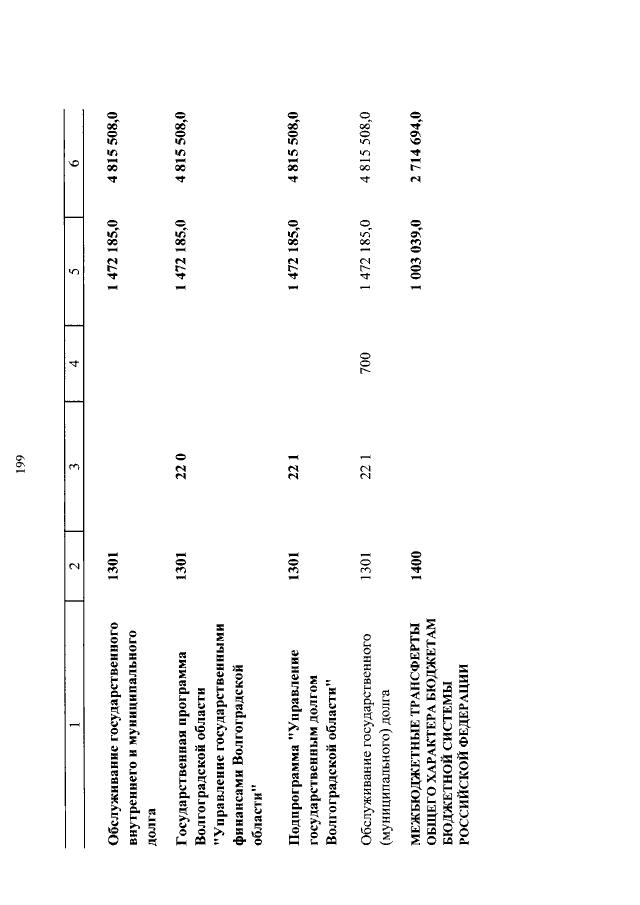 199

| 1 | 2 | 3 | 4 | 5 | 6 |
|---|---|---|---|---|---|
| Обслуживание государственного внутреннего и муниципального долга | 1301 | | | 1 472 185,0 | 4 815 508,0 |
| Государственная программа Волгоградской области "Управление государственными финансами Волгоградской области" | 1301 | 22 0 | | 1 472 185,0 | 4 815 508,0 |
| Подпрограмма "Управление государственным долгом Волгоградской области" | 1301 | 22 1 | | 1 472 185,0 | 4 815 508,0 |
| Обслуживание государственного (муниципального) долга | 1301 | 22 1 | 700 | 1 472 185,0 | 4 815 508,0 |
| МЕЖБЮДЖЕТНЫЕ ТРАНСФЕРТЫ ОБЩЕГО ХАРАКТЕРА БЮДЖЕТАМ БЮДЖЕТНОЙ СИСТЕМЫ РОССИЙСКОЙ ФЕДЕРАЦИИ | 1400 | | | 1 003 039,0 | 2 714 694,0 |